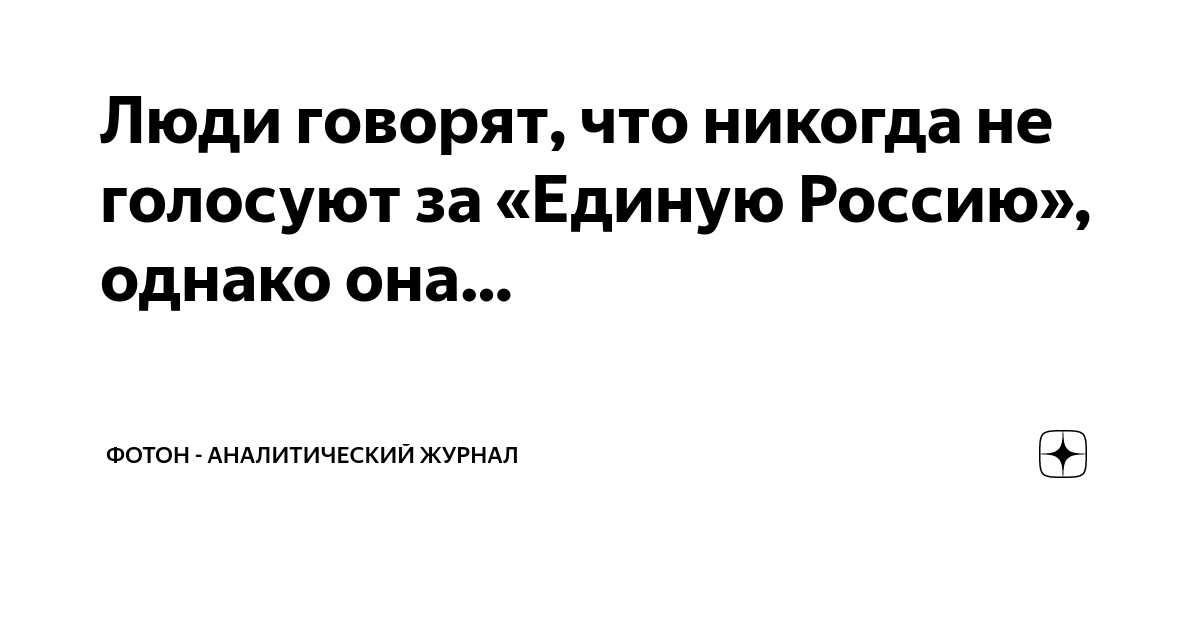 Люди говорят, что никогда не голосуют за «Единую Россию», однако она...

ФОТОН - АНАЛИТИЧЕСКИЙ ЖУРНАЛ